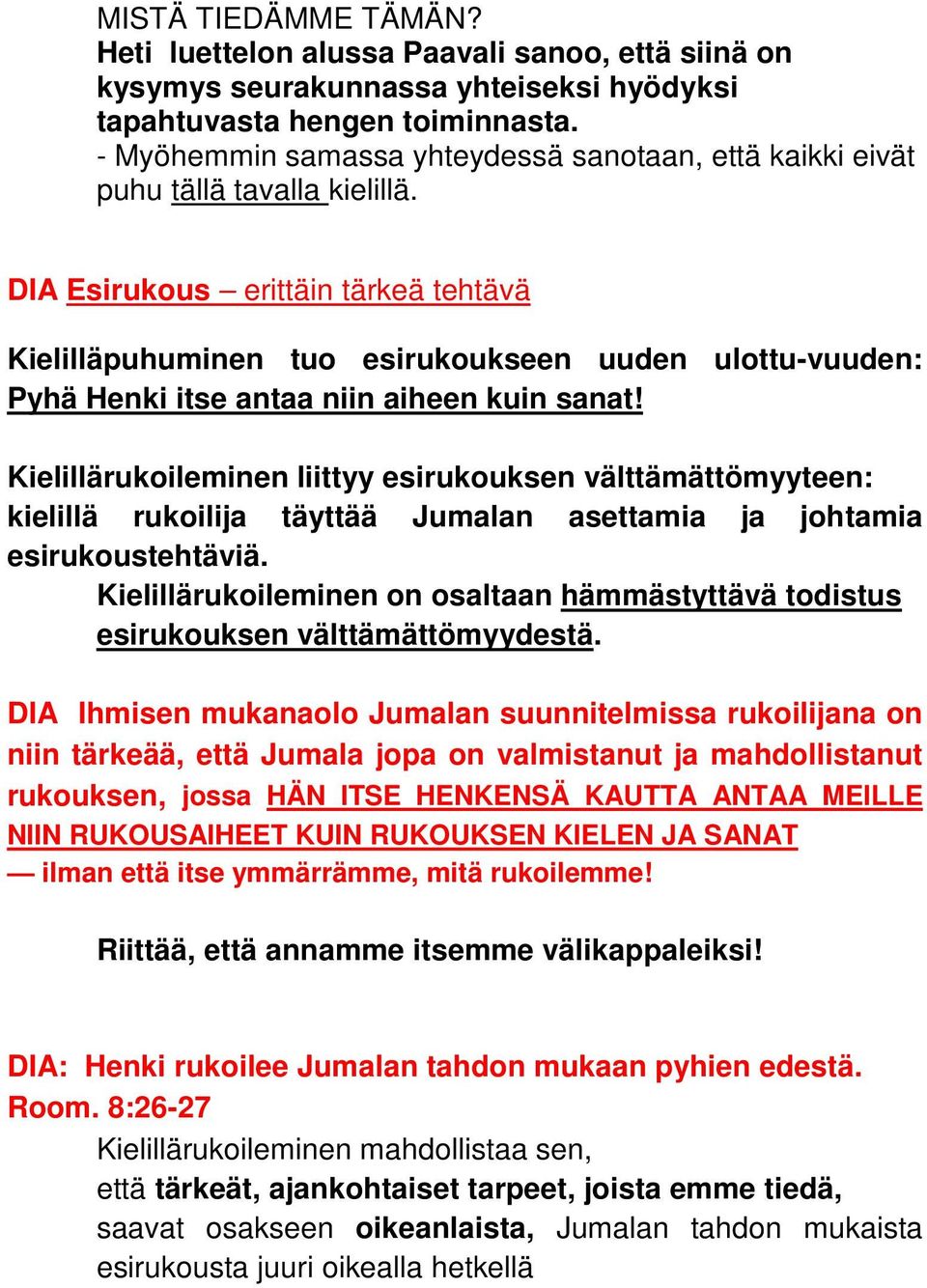 MISTÄ TIEDÄMME TÄMÄN?
Heti luettelon alussa Paavali sanoo, että siinä on kysymys seurakunnassa yhteiseksi hyödyksi tapahtuvasta hengen toiminnasta.
- Myöhemmin samassa yhteydessä sanotaan, että kaikki eivät puhu tällä tavalla kielillä.

DIA Esirukous – erittäin tärkeä tehtävä

Kielilläpuhuminen tuo esirukoukseen uuden ulottu-vuuden: Pyhä Henki itse antaa niin aiheen kuin sanat!

Kielillärukoileminen liittyy esirukouksen välttämättömyyteen: kielillä rukoilija täyttää Jumalan asettamia ja johtamia esirukoustehtäviä.
Kielillärukoileminen on osaltaan hämmästyttävä todistus esirukouksen välttämättömyydestä.

DIA Ihmisen mukanaolo Jumalan suunnitelmissa rukoilijana on niin tärkeää, että Jumala jopa on valmistanut ja mahdollistanut rukouksen, jossa HÄN ITSE HENKENSÄ KAUTTA ANTAA MEILLE NIIN RUKOUSAIHEET KUIN RUKOUKSEN KIELEN JA SANAT — ilman että itse ymmärrämme, mitä rukoilemme!

Riittää, että annamme itsemme välikappaleiksi!

DIA: Henki rukoilee Jumalan tahdon mukaan pyhien edestä. Room. 8:26-27
Kielillärukoileminen mahdollistaa sen, että tärkeät, ajankohtaiset tarpeet, joista emme tiedä, saavat osakseen oikeanlaista, Jumalan tahdon mukaista esirukousta juuri oikealla hetkellä